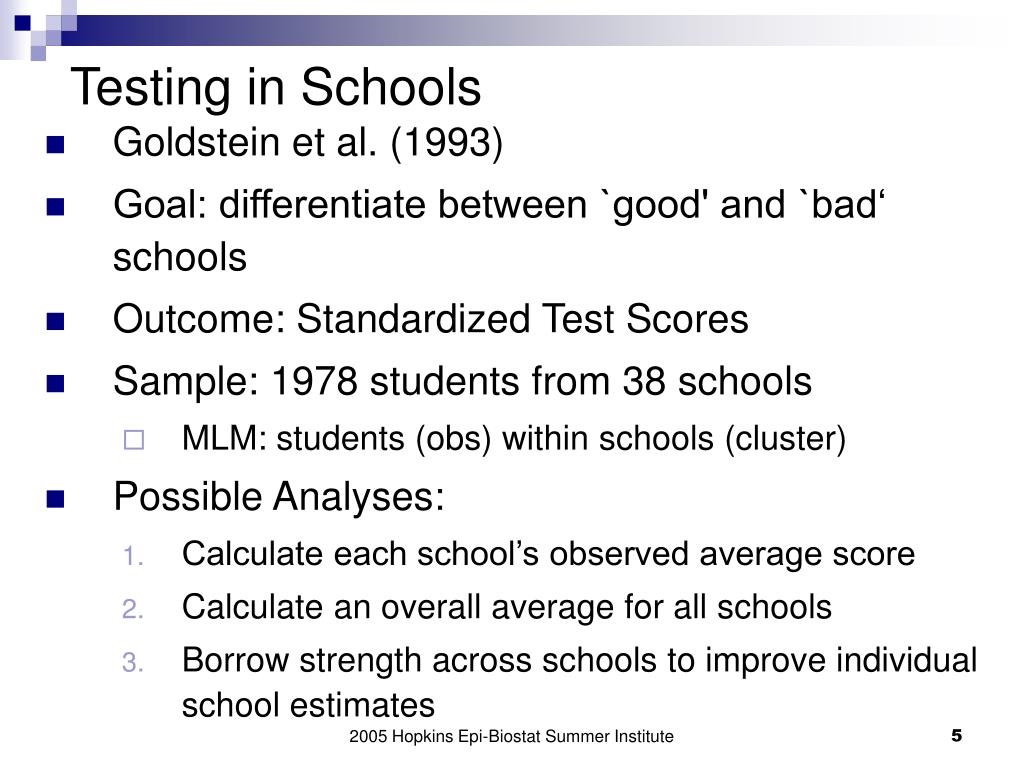 Testing in Schools

- Goldstein et al. (1993)
- Goal: differentiate between `good' and `bad‘ schools
- Outcome: Standardized Test Scores
- Sample: 1978 students from 38 schools
  - MLM: students (obs) within schools (cluster)
- Possible Analyses:
  1. Calculate each school’s observed average score
  2. Calculate an overall average for all schools
  3. Borrow strength across schools to improve individual school estimates

2005 Hopkins Epi-Biostat Summer Institute

5